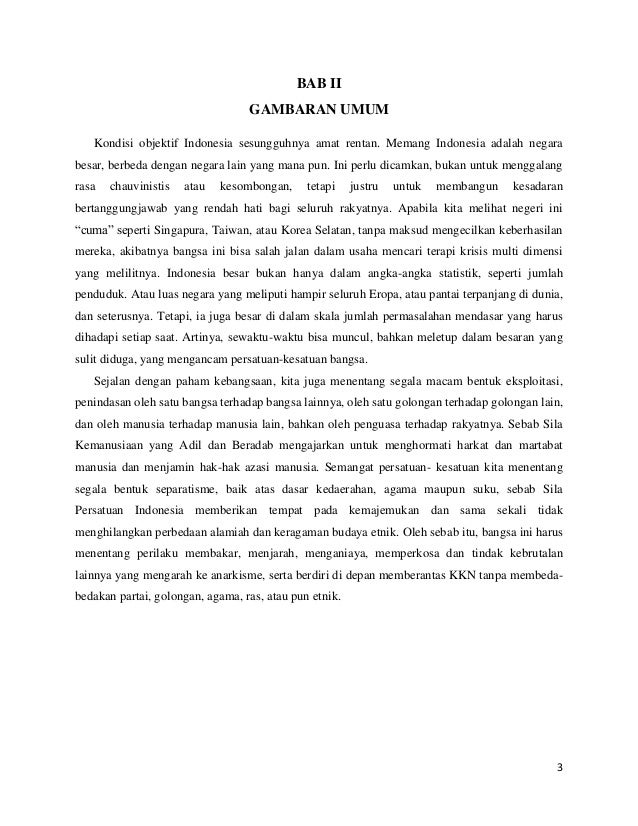 BAB II
GAMBARAN UMUM

Kondisi objektif Indonesia sesungguhnya amat rentan. Memang Indonesia adalah negara besar, berbeda dengan negara lain yang mana pun. Ini perlu dicamkan, bukan untuk menggalang rasa chauvinistis atau kesombongan, tetapi justru untuk membangun kesadaran bertanggungjawab yang rendah hati bagi seluruh rakyatnya. Apabila kita melihat negeri ini "cuma" seperti Singapura, Taiwan, atau Korea Selatan, tanpa maksud mengecilkan keberhasilan mereka, akibatnya bangsa ini bisa salah jalan dalam usaha mencari terapi krisis multi dimensi yang melilitnya. Indonesia besar bukan hanya dalam angka-angka statistik, seperti jumlah penduduk. Atau luas negara yang meliputi hampir seluruh Eropa, atau pantai terpanjang di dunia, dan seterusnya. Tetapi, ia juga besar di dalam skala jumlah permasalahan mendasar yang harus dihadapi setiap saat. Artinya, sewaktu-waktu bisa muncul, bahkan meletup dalam besaran yang sulit diduga, yang mengancam persatuan-kesatuan bangsa.

Sejalan dengan paham kebangsaan, kita juga menentang segala macam bentuk eksploitasi, penindasan oleh satu bangsa terhadap bangsa lainnya, oleh satu golongan terhadap golongan lain, dan oleh manusia terhadap manusia lain, bahkan oleh penguasa terhadap rakyatnya. Sebab Sila Kemanusiaan yang Adil dan Beradab mengajarkan untuk menghormati harkat dan martabat manusia dan menjamin hak-hak azasi manusia. Semangat persatuan- kesatuan kita menentang segala bentuk separatisme, baik atas dasar kedaerahan, agama maupun suku, sebab Sila Persatuan Indonesia memberikan tempat pada kemajemukan dan sama sekali tidak menghilangkan perbedaan alamiah dan keragaman budaya etnik. Oleh sebab itu, bangsa ini harus menentang perilaku membakar, menjarah, menganiaya, memperkosa dan tindak kebrutalan lainnya yang mengarah ke anarkisme, serta berdiri di depan memberantas KKN tanpa membeda-bedakan partai, golongan, agama, ras, atau pun etnik.

3